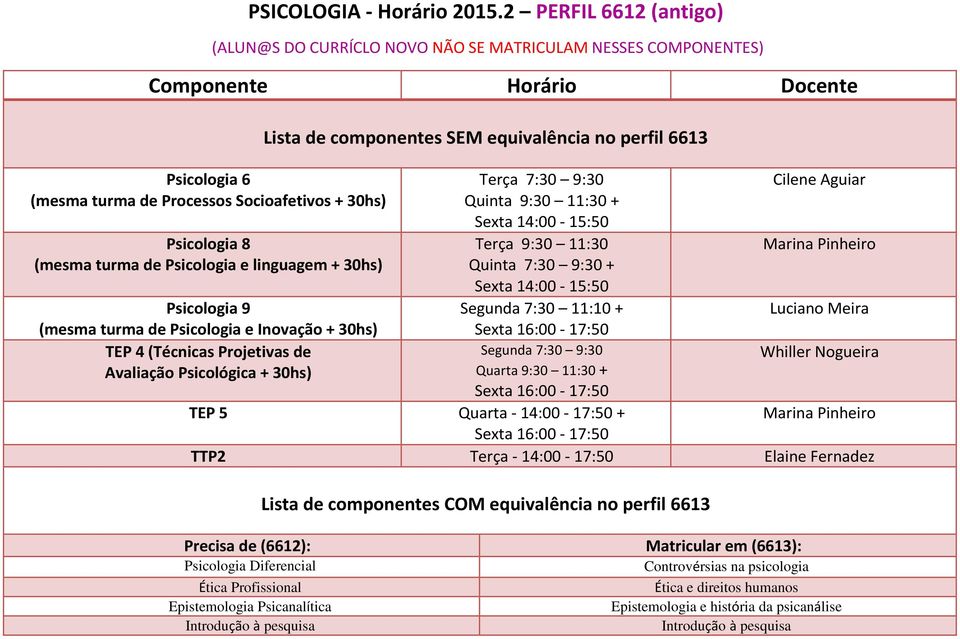 PSICOLOGIA - Horário 2015.2 – PERFIL 6612 (antigo)

(ALUN@S DO CURRÍCLO NOVO NÃO SE MATRICULAM NESSES COMPONENTES)

| Componente | Horário | Docente |
|---|---|---|
| Lista de componentes SEM equivalência no perfil 6613 | | |
| Psicologia 6 (mesma turma de Processos Socioafetivos + 30hs) | Terça 7:30 – 9:30 Quinta 9:30 – 11:30 + Sexta 14:00 - 15:50 | Cilene Aguiar |
| Psicologia 8 (mesma turma de Psicologia e linguagem + 30hs) | Terça 9:30 – 11:30 Quinta 7:30 – 9:30 + Sexta 14:00 - 15:50 | Marina Pinheiro |
| Psicologia 9 (mesma turma de Psicologia e Inovação + 30hs) | Segunda 7:30 – 11:10 + Sexta 16:00 - 17:50 | Luciano Meira |
| TEP 4 (Técnicas Projetivas de Avaliação Psicológica + 30hs) | Segunda 7:30 – 9:30 Quarta 9:30 – 11:30 + Sexta 16:00 - 17:50 | Whiller Nogueira |
| TEP 5 | Quarta - 14:00 - 17:50 + Sexta 16:00 - 17:50 | Marina Pinheiro |
| TTP2 | Terça - 14:00 - 17:50 | Elaine Fernadez |

Lista de componentes COM equivalência no perfil 6613

| Precisa de (6612): | Matricular em (6613): |
|---|---|
| Psicologia Diferencial | Controvérsias na psicologia |
| Ética Profissional | Ética e direitos humanos |
| Epistemologia Psicanalítica | Epistemologia e história da psicanálise |
| Introdução à pesquisa | Introdução à pesquisa |